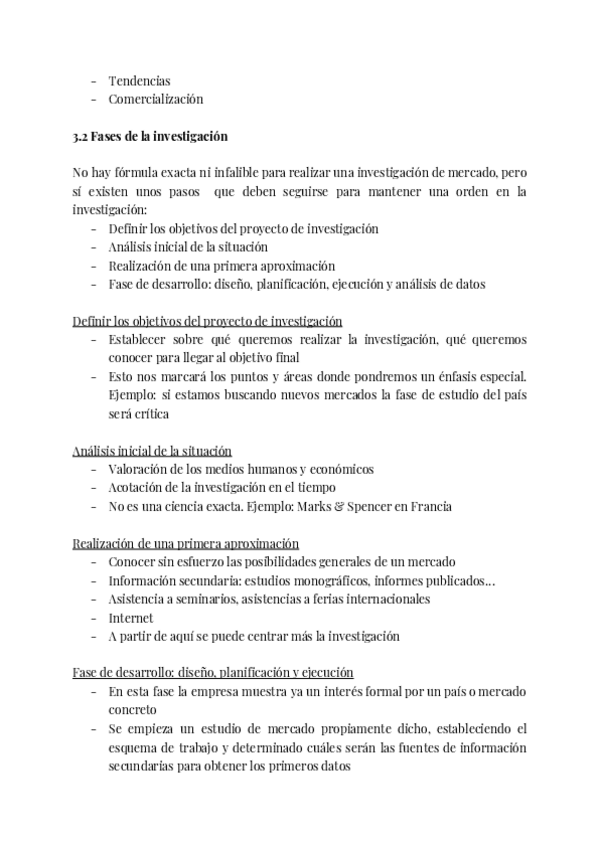 - Tendencias
- Comercialización

3.2 Fases de la investigación

No hay fórmula exacta ni infalible para realizar una investigación de mercado, pero sí existen unos pasos que deben seguirse para mantener una orden en la investigación:
- Definir los objetivos del proyecto de investigación
- Análisis inicial de la situación
- Realización de una primera aproximación
- Fase de desarrollo: diseño, planificación, ejecución y análisis de datos

Definir los objetivos del proyecto de investigación
- Establecer sobre qué queremos realizar la investigación, qué queremos conocer para llegar al objetivo final
- Esto nos marcará los puntos y áreas donde pondremos un énfasis especial. Ejemplo: si estamos buscando nuevos mercados la fase de estudio del país será crítica

Análisis inicial de la situación
- Valoración de los medios humanos y económicos
- Acotación de la investigación en el tiempo
- No es una ciencia exacta. Ejemplo: Marks & Spencer en Francia

Realización de una primera aproximación
- Conocer sin esfuerzo las posibilidades generales de un mercado
- Información secundaria: estudios monográficos, informes publicados...
- Asistencia a seminarios, asistencias a ferias internacionales
- Internet
- A partir de aquí se puede centrar más la investigación

Fase de desarrollo: diseño, planificación y ejecución
- En esta fase la empresa muestra ya un interés formal por un país o mercado concreto
- Se empieza un estudio de mercado propiamente dicho, estableciendo el esquema de trabajo y determinado cuáles serán las fuentes de información secundarias para obtener los primeros datos